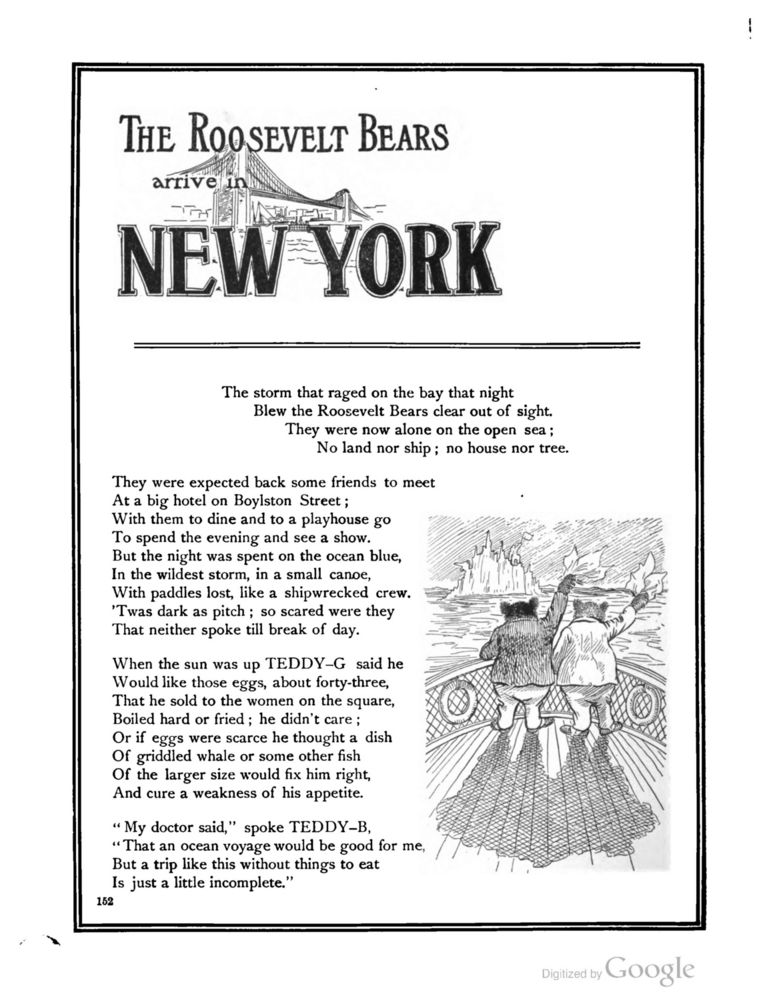 THE ROOSEVELT BEARS
arrive in
NEW YORK

The storm that raged on the bay that night
Blew the Roosevelt Bears clear out of sight.
They were now alone on the open sea;
No land nor ship; no house nor tree.

They were expected back some friends to meet
At a big hotel on Boylston Street;
With them to dine and to a playhouse go
To spend the evening and see a show.
But the night was spent on the ocean blue,
In the wildest storm, in a small canoe,
With paddles lost, like a shipwrecked crew.
'Twas dark as pitch; so scared were they
That neither spoke till break of day.

When the sun was up TEDDY-G said he
Would like those eggs, about forty-three,
That he sold to the women on the square,
Boiled hard or fried; he didn't care;
Or if eggs were scarce he thought a dish
Of griddled whale or some other fish
Of the larger size would fix him right,
And cure a weakness of his appetite.

"My doctor said," spoke TEDDY-B,
"That an ocean voyage would be good for me,
But a trip like this without things to eat
Is just a little incomplete."

152

Digitized by Google